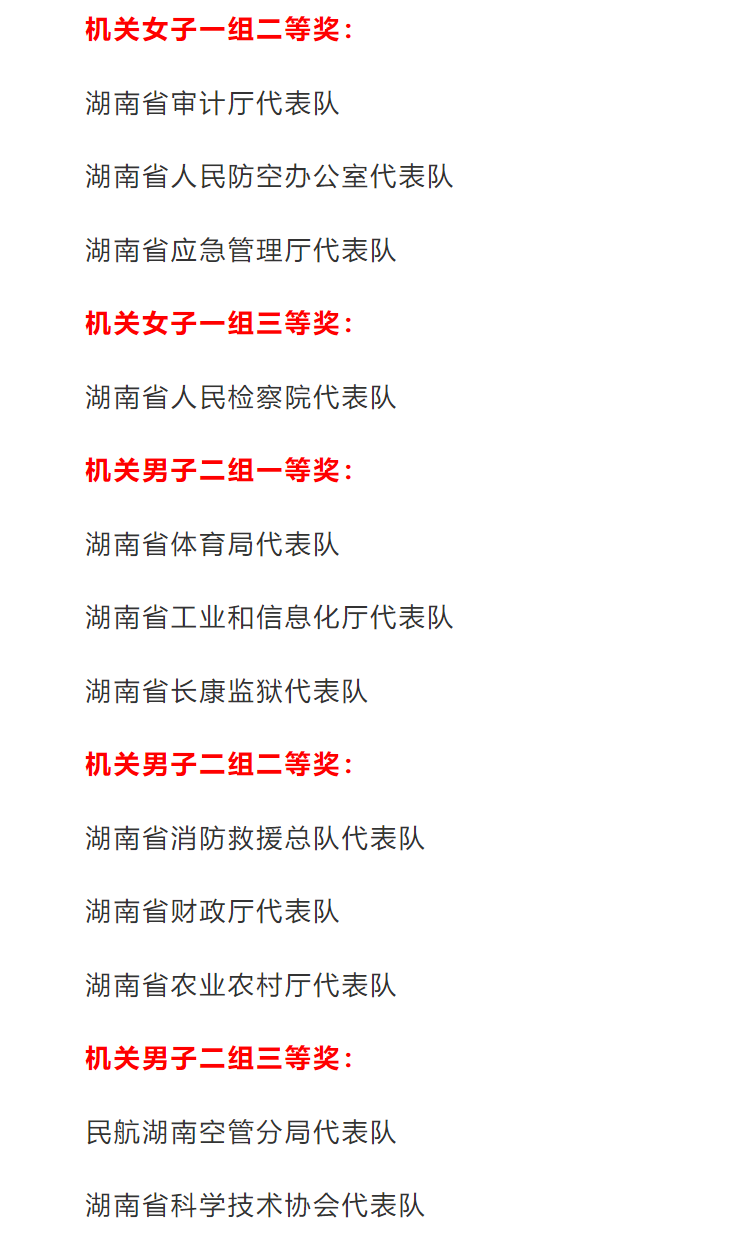 机关女子一组二等奖：

湖南省审计厅代表队

湖南省人民防空办公室代表队

湖南省应急管理厅代表队

机关女子一组三等奖：

湖南省人民检察院代表队

机关男子二组一等奖：

湖南省体育局代表队

湖南省工业和信息化厅代表队

湖南省长康监狱代表队

机关男子二组二等奖：

湖南省消防救援总队代表队

湖南省财政厅代表队

湖南省农业农村厅代表队

机关男子二组三等奖：

民航湖南空管分局代表队

湖南省科学技术协会代表队